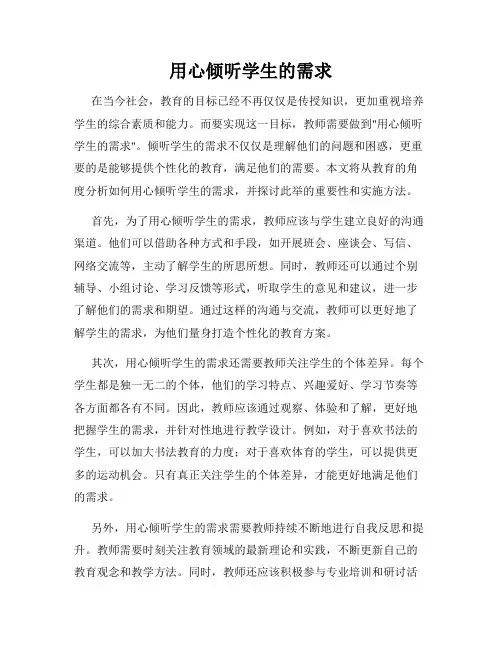 用心倾听学生的需求

在当今社会，教育的目标已经不再仅仅是传授知识，更加重视培养学生的综合素质和能力。而要实现这一目标，教师需要做到"用心倾听学生的需求"。倾听学生的需求不仅仅是理解他们的问题和困惑，更重要的是能够提供个性化的教育，满足他们的需要。本文将从教育的角度分析如何用心倾听学生的需求，并探讨此举的重要性和实施方法。

首先，为了用心倾听学生的需求，教师应该与学生建立良好的沟通渠道。他们可以借助各种方式和手段，如开展班会、座谈会、写信、网络交流等，主动了解学生的所思所想。同时，教师还可以通过个别辅导、小组讨论、学习反馈等形式，听取学生的意见和建议，进一步了解他们的需求和期望。通过这样的沟通与交流，教师可以更好地了解学生的需求，为他们量身打造个性化的教育方案。

其次，用心倾听学生的需求还需要教师关注学生的个体差异。每个学生都是独一无二的个体，他们的学习特点、兴趣爱好、学习节奏等各方面都各有不同。因此，教师应该通过观察、体验和了解，更好地把握学生的需求，并针对性地进行教学设计。例如，对于喜欢书法的学生，可以加大书法教育的力度；对于喜欢体育的学生，可以提供更多的运动机会。只有真正关注学生的个体差异，才能更好地满足他们的需求。

另外，用心倾听学生的需求需要教师持续不断地进行自我反思和提升。教师需要时刻关注教育领域的最新理论和实践，不断更新自己的教育观念和教学方法。同时，教师还应该积极参与专业培训和研讨活